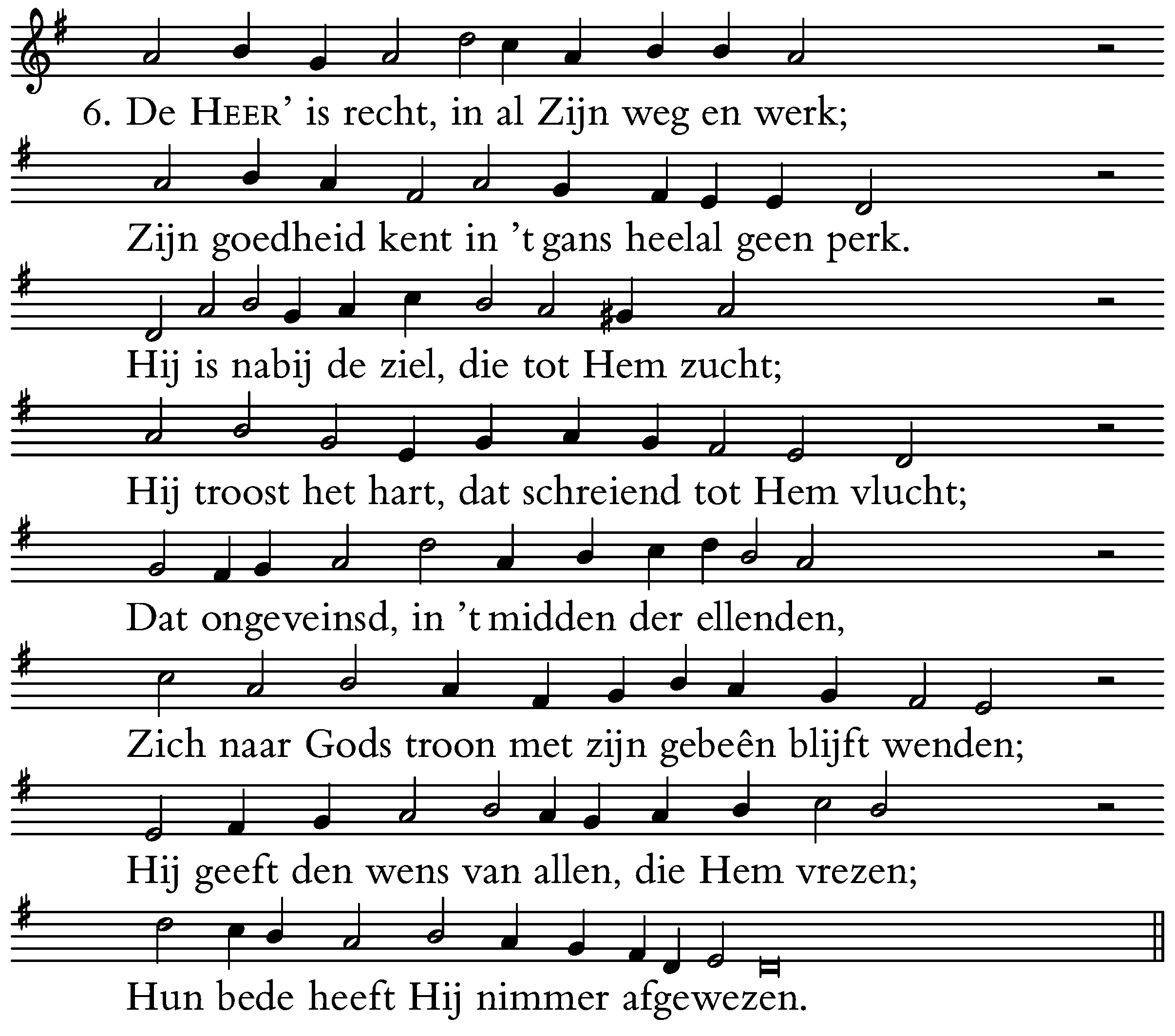 6. De HEER' is recht, in al Zijn weg en werk;
Zijn goedheid kent in 't gans heelal geen perk.
Hij is nabij de ziel, die tot Hem zucht;
Hij troost het hart, dat schreiend tot Hem vlucht;
Dat ongeveinsd, in 't midden der ellenden,
Zich naar Gods troon met zijn gebeên blijft wenden;
Hij geeft den wens van allen, die Hem vrezen;
Hun bede heeft Hij nimmer afgewezen.